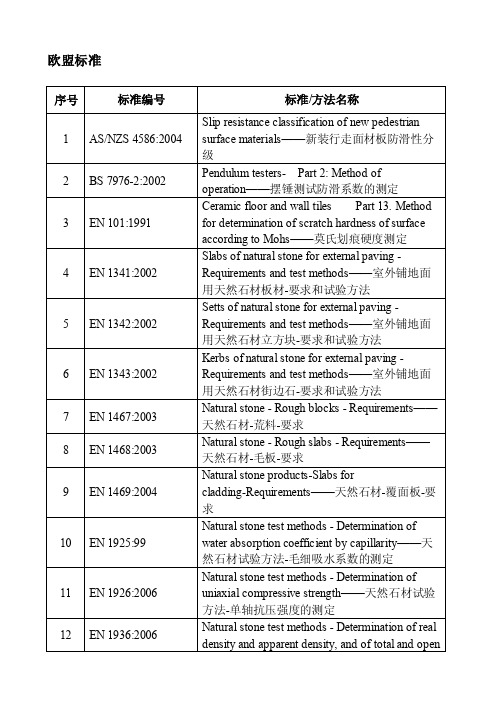 欧盟标准

| 序号 | 标准编号 | 标准/方法名称 |
|---|---|---|
| 1 | AS/NZS 4586:2004 | Slip resistance classification of new pedestrian surface materials——新装行走面材板防滑性分级 |
| 2 | BS 7976-2:2002 | Pendulum testers- Part 2: Method of operation——摆锤测试防滑系数的测定 |
| 3 | EN 101:1991 | Ceramic floor and wall tiles Part 13. Method for determination of scratch hardness of surface according to Mohs——莫氏划痕硬度测定 |
| 4 | EN 1341:2002 | Slabs of natural stone for external paving - Requirements and test methods——室外铺地面用天然石材板材-要求和试验方法 |
| 5 | EN 1342:2002 | Setts of natural stone for external paving - Requirements and test methods——室外铺地面用天然石材立方块-要求和试验方法 |
| 6 | EN 1343:2002 | Kerbs of natural stone for external paving - Requirements and test methods——室外铺地面用天然石材街边石-要求和试验方法 |
| 7 | EN 1467:2003 | Natural stone - Rough blocks - Requirements——天然石材-荒料-要求 |
| 8 | EN 1468:2003 | Natural stone - Rough slabs - Requirements——天然石材-毛板-要求 |
| 9 | EN 1469:2004 | Natural stone products-Slabs for cladding-Requirements——天然石材-覆面板-要求 |
| 10 | EN 1925:99 | Natural stone test methods - Determination of water absorption coefficient by capillarity——天然石材试验方法-毛细吸水系数的测定 |
| 11 | EN 1926:2006 | Natural stone test methods - Determination of uniaxial compressive strength——天然石材试验方法-单轴抗压强度的测定 |
| 12 | EN 1936:2006 | Natural stone test methods - Determination of real density and apparent density, and of total and open |